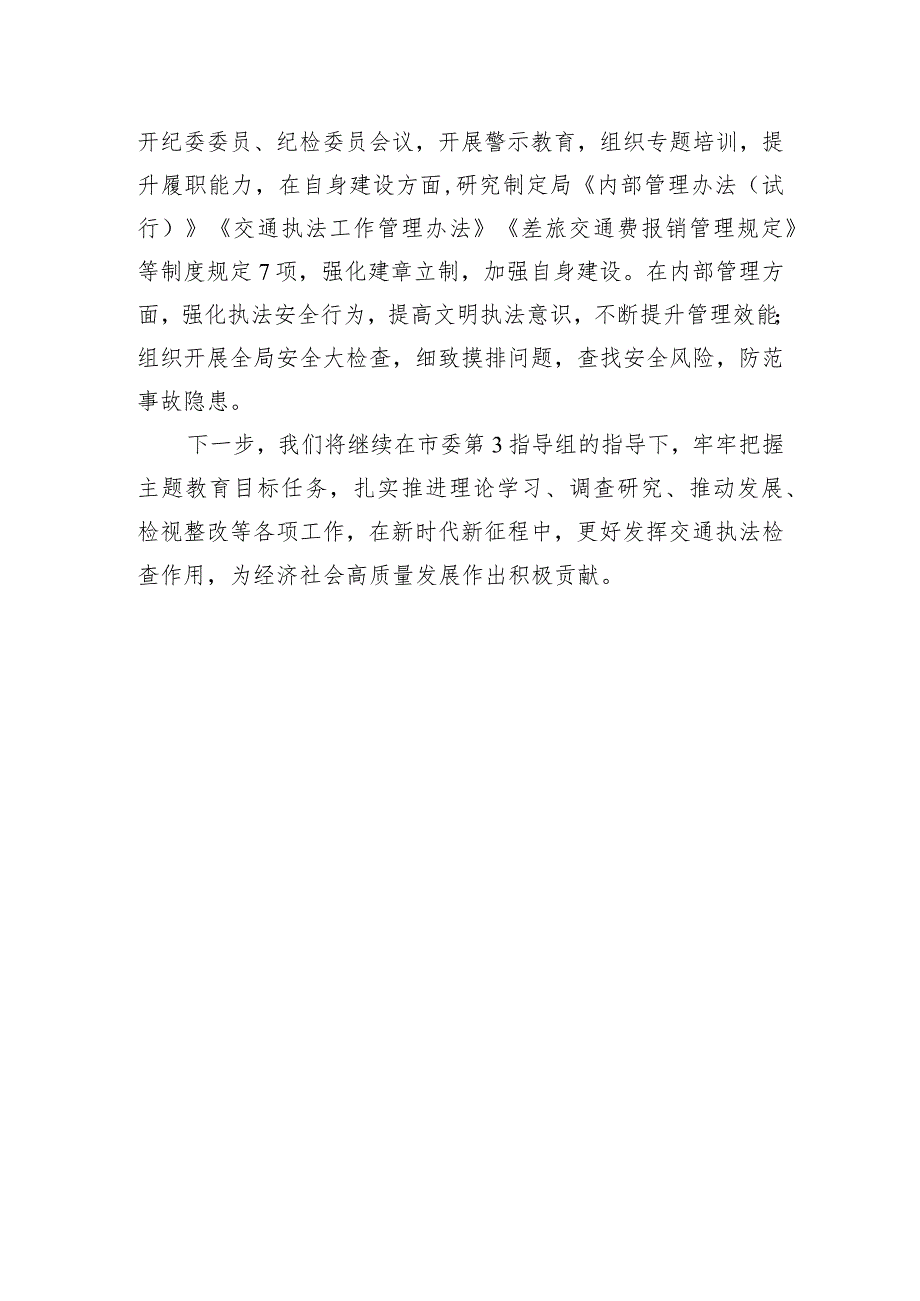 开纪委委员、纪检委员会议，开展警示教育，组织专题培训，提升履职能力，在自身建设方面，研究制定局《内部管理办法（试行）》《交通执法工作管理办法》《差旅交通费报销管理规定》等制度规定7项，强化建章立制，加强自身建设。在内部管理方面，强化执法安全行为，提高文明执法意识，不断提升管理效能;组织开展全局安全大检查，细致摸排问题，查找安全风险，防范事故隐患。

下一步，我们将继续在市委第3指导组的指导下，牢牢把握主题教育目标任务，扎实推进理论学习、调查研究、推动发展、检视整改等各项工作，在新时代新征程中，更好发挥交通执法检查作用，为经济社会高质量发展作出积极贡献。